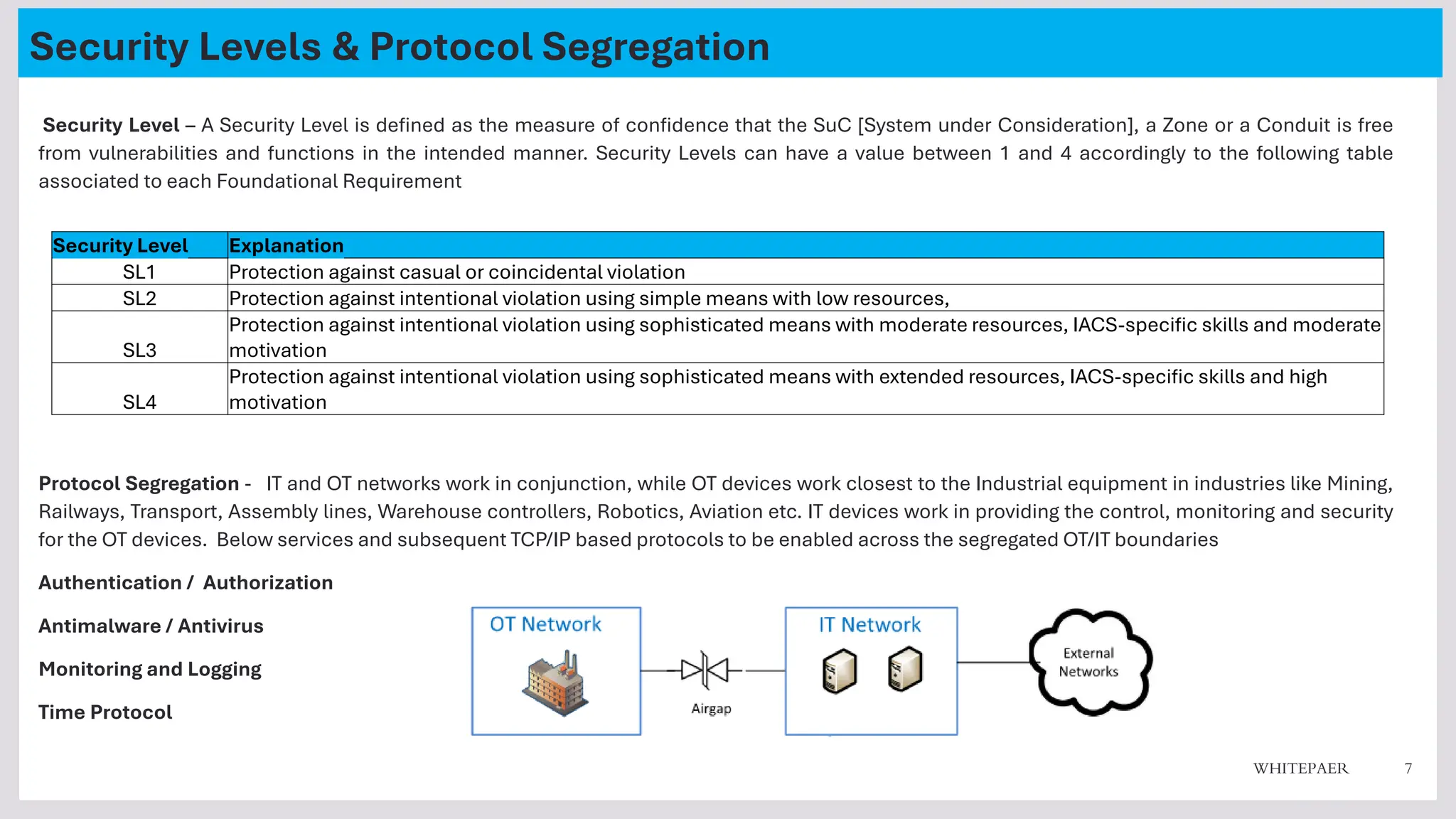 Security Levels & Protocol Segregation

Security Level – A Security Level is defined as the measure of confidence that the SuC [System under Consideration], a Zone or a Conduit is free from vulnerabilities and functions in the intended manner. Security Levels can have a value between 1 and 4 accordingly to the following table associated to each Foundational Requirement

| Security Level | Explanation |
|---|---|
| SL1 | Protection against casual or coincidental violation |
| SL2 | Protection against intentional violation using simple means with low resources, |
| SL3 | Protection against intentional violation using sophisticated means with moderate resources, IACS-specific skills and moderate motivation |
| SL4 | Protection against intentional violation using sophisticated means with extended resources, IACS-specific skills and high motivation |

Protocol Segregation - IT and OT networks work in conjunction, while OT devices work closest to the Industrial equipment in industries like Mining, Railways, Transport, Assembly lines, Warehouse controllers, Robotics, Aviation etc. IT devices work in providing the control, monitoring and security for the OT devices. Below services and subsequent TCP/IP based protocols to be enabled across the segregated OT/IT boundaries

Authentication / Authorization

Antimalware / Antivirus

Monitoring and Logging

Time Protocol

OT Network

Airgap

IT Network

External Networks

WHITEPAER 7